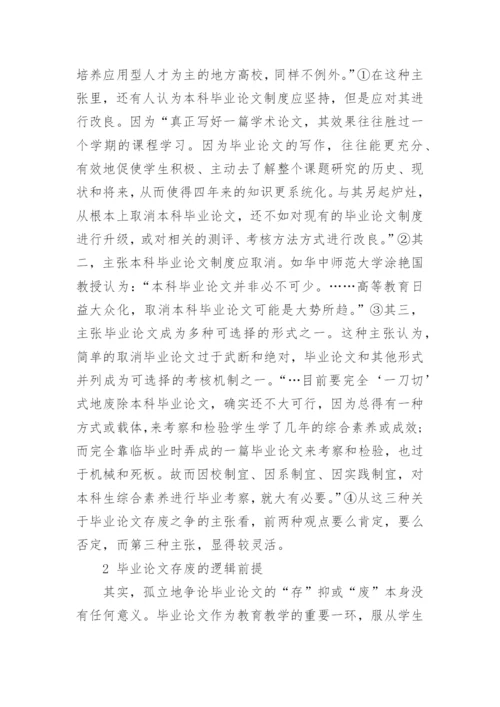 培养应用型人才为主的地方高校，同样不例外。”①在这种主张里，还有人认为本科毕业论文制度应坚持，但是应对其进行改良。因为“真正写好一篇学术论文，其效果往往胜过一个学期的课程学习。因为毕业论文的写作，往往能更充分、有效地促使学生积极、主动去了解整个课题研究的历史、现状和将来，从而使得四年来的知识更系统化。与其另起炉灶，从根本上取消本科毕业论文，还不如对现有的毕业论文制度进行升级，或对相关的测评、考核方法方式进行改良。”②其二，主张本科毕业论文制度应取消。如华中师范大学涂艳国教授认为：“本科毕业论文并非必不可少。……高等教育日益大众化，取消本科毕业论文可能是大势所趋。”③其三，主张毕业论文成为多种可选择的形式之一。这种主张认为，简单的取消毕业论文过于武断和绝对，毕业论文和其他形式并列成为可选择的考核机制之一。“…目前要完全‘一刀切’式地废除本科毕业论文，确实还不大可行，因为总得有一种方式或载体，来考察和检验学生学了几年的综合素养或成效；而完全靠临毕业时弄成的一篇毕业论文来考察和检验，也过于机械和死板。故而因校制宜、因系制宜、因实践制宜，对本科生综合素养进行毕业考察，就大有必要。”④从这三种关于毕业论文存废之争的主张看，前两种观点要么肯定，要么否定，而第三种主张，显得较灵活。

2 毕业论文存废的逻辑前提

其实，孤立地争论毕业论文的“存”抑或“废”本身没有任何意义。毕业论文作为教育教学的重要一环，服从学生